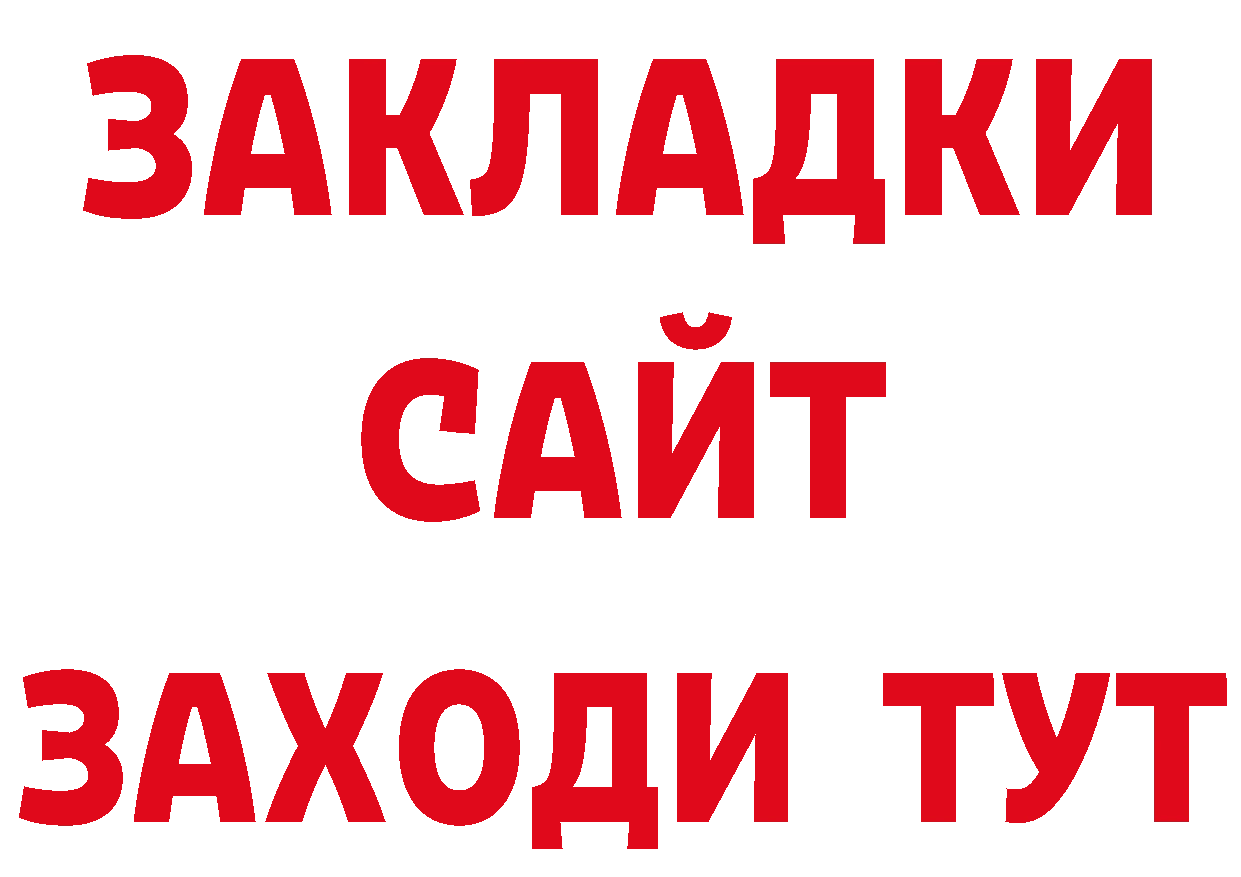 ЗАКЛАДКИ
САЙТ
ЗАХОДИ ТУТ